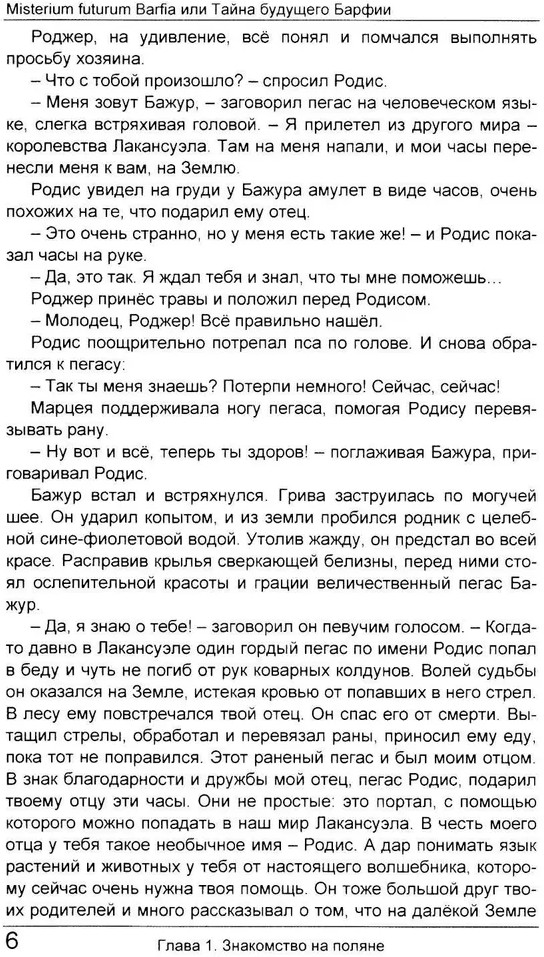 Misterium futurum Barfia или Тайна будущего Барфии

Роджер, на удивление, всё понял и помчался выполнять просьбу хозяина.

– Что с тобой произошло? – спросил Родис.

– Меня зовут Бажур, – заговорил пегас на человеческом языке, слегка встряхивая головой. – Я прилетел из другого мира – королевства Лакансуэла. Там на меня напали, и мои часы перенесли меня к вам, на Землю.

Родис увидел на груди у Бажура амулет в виде часов, очень похожих на те, что подарил ему отец.

– Это очень странно, но у меня есть такие же! – и Родис показал часы на руке.

– Да, это так. Я ждал тебя и знал, что ты мне поможешь...

Роджер принёс травы и положил перед Родисом.

– Молодец, Роджер! Всё правильно нашёл.

Родис поощрительно потрепал пса по голове. И снова обратился к пегасу:

– Так ты меня знаешь? Потерпи немного! Сейчас, сейчас!

Марцея поддерживала ногу пегаса, помогая Родису перевязывать рану.

– Ну вот и всё, теперь ты здоров! – поглаживая Бажура, приговаривал Родис.

Бажур встал и встряхнулся. Грива заструилась по могучей шее. Он ударил копытом, и из земли пробился родник с целебной сине-фиолетовой водой. Утолив жажду, он предстал во всей красе. Расправив крылья сверкающей белизны, перед ними стоял ослепительной красоты и грации величественный пегас Бажур.

– Да, я знаю о тебе! – заговорил он певучим голосом. – Когда-то давно в Лакансуэле один гордый пегас по имени Родис попал в беду и чуть не погиб от рук коварных колдунов. Волей судьбы он оказался на Земле, истекая кровью от попавших в него стрел. В лесу ему повстречался твой отец. Он спас его от смерти. Вытащил стрелы, обработал и перевязал раны, приносил ему еду, пока тот не поправился. Этот раненый пегас и был моим отцом. В знак благодарности и дружбы мой отец, пегас Родис, подарил твоему отцу эти часы. Они не простые: это портал, с помощью которого можно попадать в наш мир Лакансуэла. В честь моего отца у тебя такое необычное имя – Родис. А дар понимать язык растений и животных у тебя от настоящего волшебника, которому сейчас очень нужна твоя помощь. Он тоже большой друг твоих родителей и много рассказывал о том, что на далёкой Земле

6 Глава 1. Знакомство на поляне